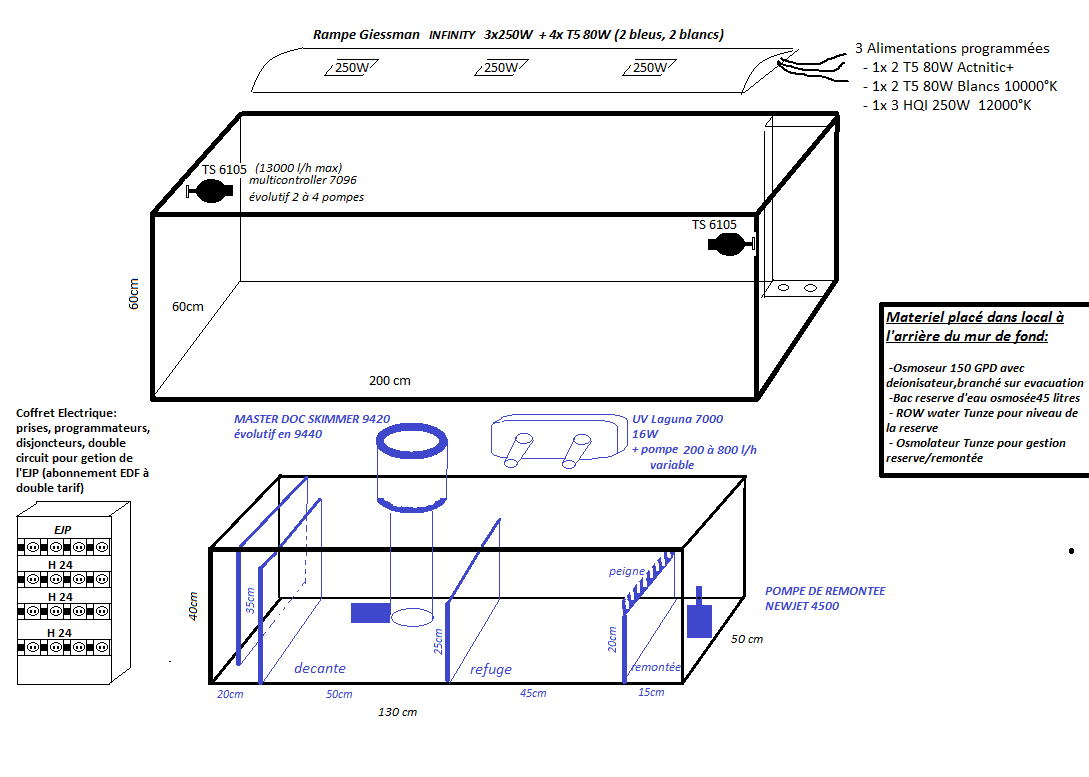 Rampe Giessman INFINITY 3x250W + 4x T5 80W (2 bleus, 2 blancs)

250W 250W 250W

3 Alimentations programmées
- 1x 2 T5 80W Actnitic+
- 1x 2 T5 80W Blancs 10000°K
- 1x 3 HQI 250W 12000°K

TS 6105 (13000 l/h max)
multicontroller 7096
évolutif 2 à 4 pompes

TS 6105

60cm

60cm

200 cm

Materiel placé dans local à l'arrière du mur de fond:

-Osmoseur 150 GPD avec deionisateur,branché sur evacuation
-Bac reserve d'eau osmosée45 litres
- ROW water Tunze pour niveau de la reserve
- Osmolateur Tunze pour gestion reserve/remontée

Coffret Electrique:
prises, programmateurs, disjoncteurs, double circuit pour getion de l'EJP (abonnement EDF à double tarif)

EJP
H 24
H 24
H 24

MASTER DOC SKIMMER 9420
évolutif en 9440

UV Laguna 7000
16W
+ pompe 200 à 800 l/h
variable

peigne

POMPE DE REMONTEE
NEWJET 4500

40cm

35cm

25cm

20cm

50 cm

decante

refuge

remontée

20cm

50cm

45cm

15cm

130 cm